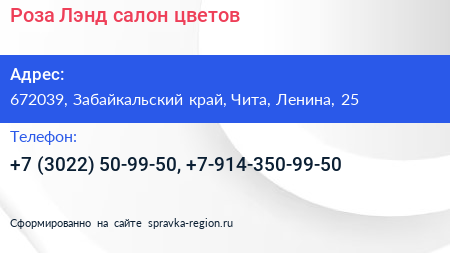 Роза Лэнд салон цветов

Адрес:
672039, Забайкальский край, Чита, Ленина, 25

Телефон:
+7 (3022) 50-99-50, +7-914-350-99-50

Сформированно на сайте spravka-region.ru